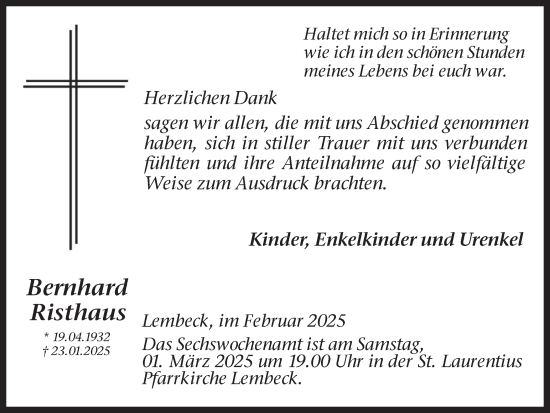 Haltet mich so in Erinnerung
wie ich in den schönen Stunden
meines Lebens bei euch war.

Herzlichen Dank

sagen wir allen, die mit uns Abschied genommen haben, sich in stiller Trauer mit uns verbunden fühlten und ihre Anteilnahme auf so vielfältige Weise zum Ausdruck brachten.

Kinder, Enkelkinder und Urenkel

Bernhard Risthaus

* 19.04.1932
† 23.01.2025

Lembeck, im Februar 2025

Das Sechswochenamt ist am Samstag, 01. März 2025 um 19.00 Uhr in der St. Laurentius Pfarrkirche Lembeck.